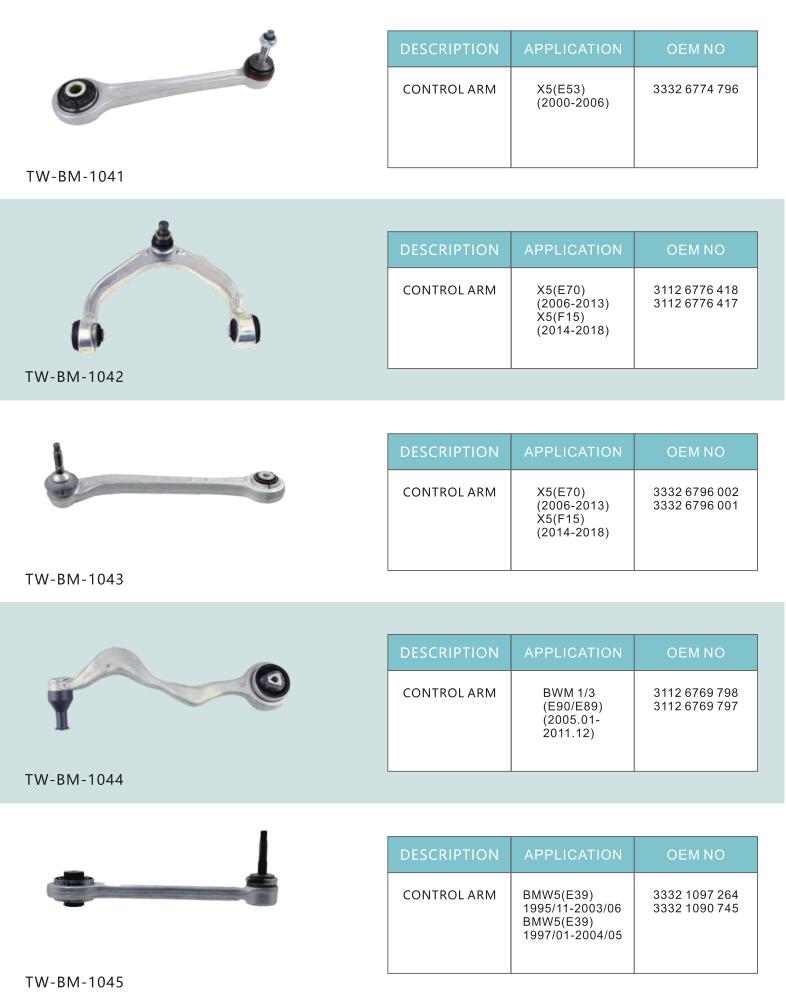 TW-BM-1041

| DESCRIPTION | APPLICATION | OEM NO |
|---|---|---|
| CONTROL ARM | X5(E53) (2000-2006) | 3332 6774 796 |

TW-BM-1042

| DESCRIPTION | APPLICATION | OEM NO |
|---|---|---|
| CONTROL ARM | X5(E70) (2006-2013) X5(F15) (2014-2018) | 3112 6776 418 3112 6776 417 |

TW-BM-1043

| DESCRIPTION | APPLICATION | OEM NO |
|---|---|---|
| CONTROL ARM | X5(E70) (2006-2013) X5(F15) (2014-2018) | 3332 6796 002 3332 6796 001 |

TW-BM-1044

| DESCRIPTION | APPLICATION | OEM NO |
|---|---|---|
| CONTROL ARM | BWM 1/3 (E90/E89) (2005.01-2011.12) | 3112 6769 798 3112 6769 797 |

TW-BM-1045

| DESCRIPTION | APPLICATION | OEM NO |
|---|---|---|
| CONTROL ARM | BMW5(E39) 1995/11-2003/06 BMW5(E39) 1997/01-2004/05 | 3332 1097 264 3332 1090 745 |